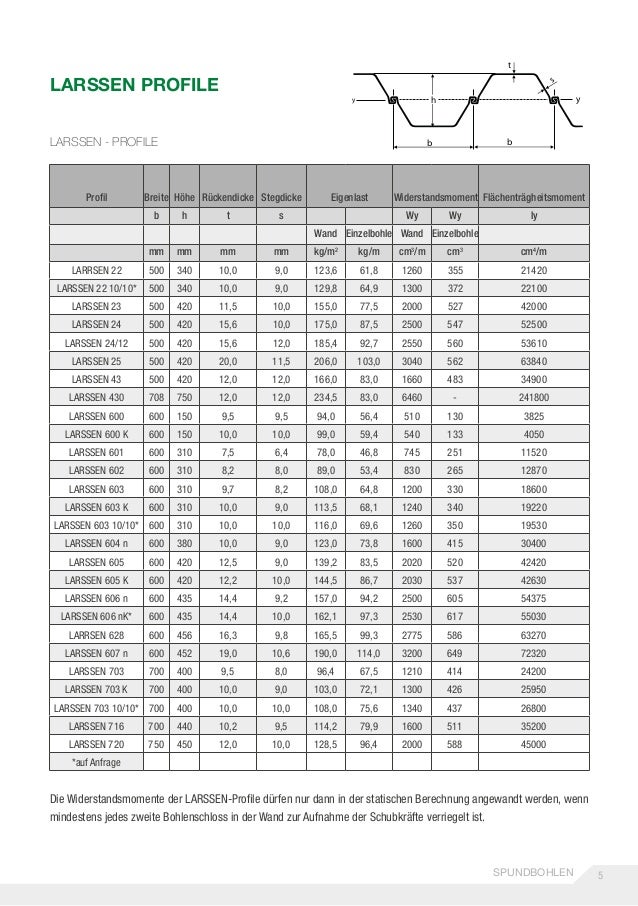 LARSSEN PROFILE

t
s
y
h
y
b
b

LARSSEN - PROFILE

| Profil | Breite | Höhe | Rückendicke | Stegdicke | Eigenlast | | Widerstandsmoment | | Flächenträgheitsmoment |
|---|---|---|---|---|---|---|---|---|---|
| | b | h | t | s | | | Wy | Wy | Iy |
| | | | | | Wand | Einzelbohle | Wand | Einzelbohle | |
| | mm | mm | mm | mm | kg/m² | kg/m | cm³/m | cm³ | cm⁴/m |
| LARRSEN 22 | 500 | 340 | 10,0 | 9,0 | 123,6 | 61,8 | 1260 | 355 | 21420 |
| LARSSEN 22 10/10* | 500 | 340 | 10,0 | 9,0 | 129,8 | 64,9 | 1300 | 372 | 22100 |
| LARSSEN 23 | 500 | 420 | 11,5 | 10,0 | 155,0 | 77,5 | 2000 | 527 | 42000 |
| LARSSEN 24 | 500 | 420 | 15,6 | 10,0 | 175,0 | 87,5 | 2500 | 547 | 52500 |
| LARSSEN 24/12 | 500 | 420 | 15,6 | 12,0 | 185,4 | 92,7 | 2550 | 560 | 53610 |
| LARSSEN 25 | 500 | 420 | 20,0 | 11,5 | 206,0 | 103,0 | 3040 | 562 | 63840 |
| LARSSEN 43 | 500 | 420 | 12,0 | 12,0 | 166,0 | 83,0 | 1660 | 483 | 34900 |
| LARSSEN 430 | 708 | 750 | 12,0 | 12,0 | 234,5 | 83,0 | 6460 | - | 241800 |
| LARSSEN 600 | 600 | 150 | 9,5 | 9,5 | 94,0 | 56,4 | 510 | 130 | 3825 |
| LARSSEN 600 K | 600 | 150 | 10,0 | 10,0 | 99,0 | 59,4 | 540 | 133 | 4050 |
| LARSSEN 601 | 600 | 310 | 7,5 | 6,4 | 78,0 | 46,8 | 745 | 251 | 11520 |
| LARSSEN 602 | 600 | 310 | 8,2 | 8,0 | 89,0 | 53,4 | 830 | 265 | 12870 |
| LARSSEN 603 | 600 | 310 | 9,7 | 8,2 | 108,0 | 64,8 | 1200 | 330 | 18600 |
| LARSSEN 603 K | 600 | 310 | 10,0 | 9,0 | 113,5 | 68,1 | 1240 | 340 | 19220 |
| LARSSEN 603 10/10* | 600 | 310 | 10,0 | 10,0 | 116,0 | 69,6 | 1260 | 350 | 19530 |
| LARSSEN 604 n | 600 | 380 | 10,0 | 9,0 | 123,0 | 73,8 | 1600 | 415 | 30400 |
| LARSSEN 605 | 600 | 420 | 12,5 | 9,0 | 139,2 | 83,5 | 2020 | 520 | 42420 |
| LARSSEN 605 K | 600 | 420 | 12,2 | 10,0 | 144,5 | 86,7 | 2030 | 537 | 42630 |
| LARSSEN 606 n | 600 | 435 | 14,4 | 9,2 | 157,0 | 94,2 | 2500 | 605 | 54375 |
| LARSSEN 606 nK* | 600 | 435 | 14,4 | 10,0 | 162,1 | 97,3 | 2530 | 617 | 55030 |
| LARRSEN 628 | 600 | 456 | 16,3 | 9,8 | 165,5 | 99,3 | 2775 | 586 | 63270 |
| LARSSEN 607 n | 600 | 452 | 19,0 | 10,6 | 190,0 | 114,0 | 3200 | 649 | 72320 |
| LARSSEN 703 | 700 | 400 | 9,5 | 8,0 | 96,4 | 67,5 | 1210 | 414 | 24200 |
| LARSSEN 703 K | 700 | 400 | 10,0 | 9,0 | 103,0 | 72,1 | 1300 | 426 | 25950 |
| LARSSEN 703 10/10* | 700 | 400 | 10,0 | 10,0 | 108,0 | 75,6 | 1340 | 437 | 26800 |
| LARSSEN 716 | 700 | 440 | 10,2 | 9,5 | 114,2 | 79,9 | 1600 | 511 | 35200 |
| LARSSEN 720 | 750 | 450 | 12,0 | 10,0 | 128,5 | 96,4 | 2000 | 588 | 45000 |
| *auf Anfrage | | | | | | | | | |

Die Widerstandsmomente der LARSSEN-Profile dürfen nur dann in der statischen Berechnung angewandt werden, wenn mindestens jedes zweite Bohlenschloss in der Wand zur Aufnahme der Schubkräfte verriegelt ist.

SPUNDBOHLEN 5